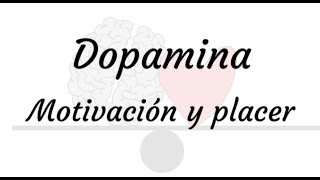 Dopamina

Motivación y placer